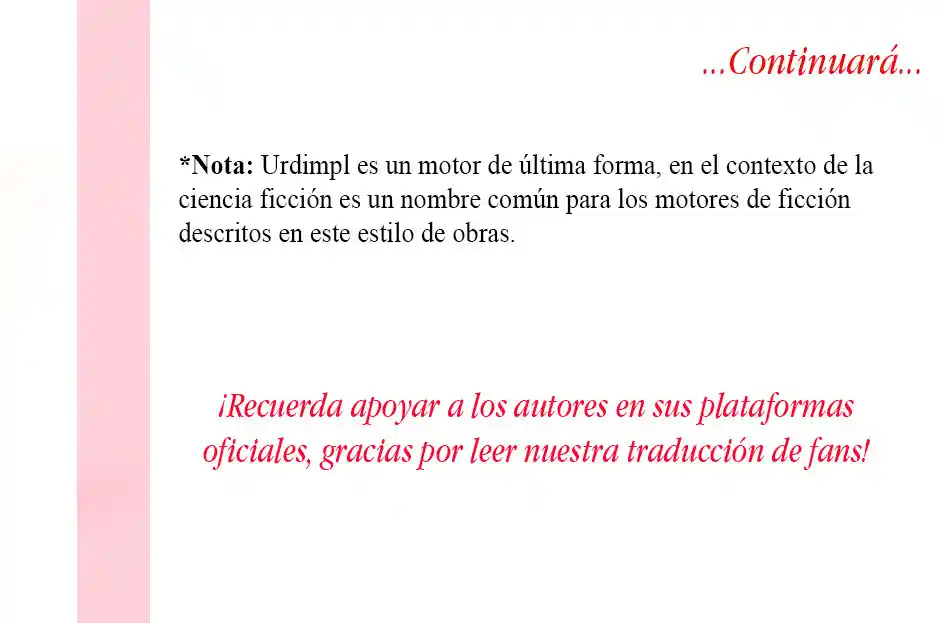 ...Continuará...

*Nota: Urdimpl es un motor de última forma, en el contexto de la ciencia ficción es un nombre común para los motores de ficción descritos en este estilo de obras.

¡Recuerda apoyar a los autores en sus plataformas oficiales, gracias por leer nuestra traducción de fans!